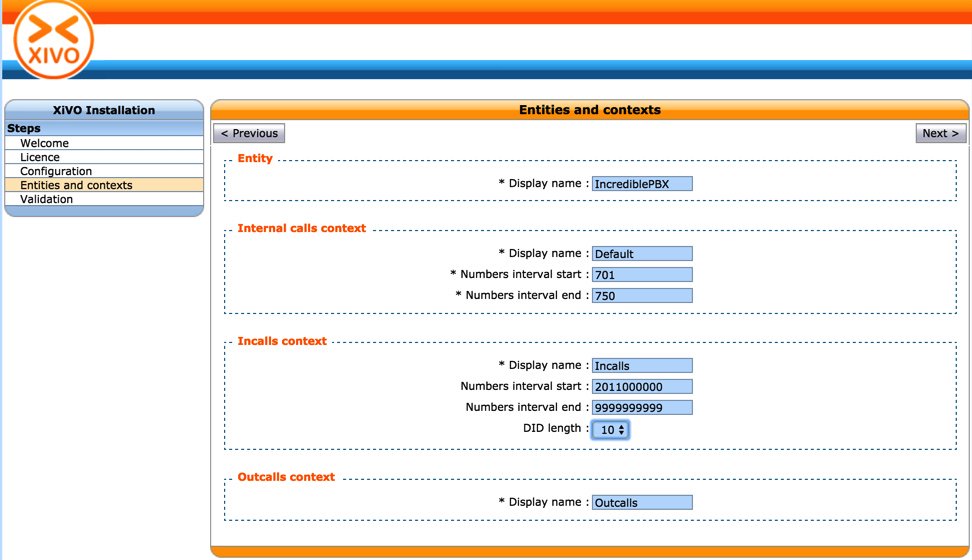 XIVO

XiVO Installation

Steps
Welcome
Licence
Configuration
Entities and contexts
Validation

Entities and contexts

< Previous

Next >

Entity

* Display name : IncrediblePBX

Internal calls context

* Display name : Default
* Numbers interval start : 701
* Numbers interval end : 750

Incalls context

* Display name : Incalls
Numbers interval start : 2011000000
Numbers interval end : 9999999999
DID length : 10

Outcalls context

* Display name : Outcalls